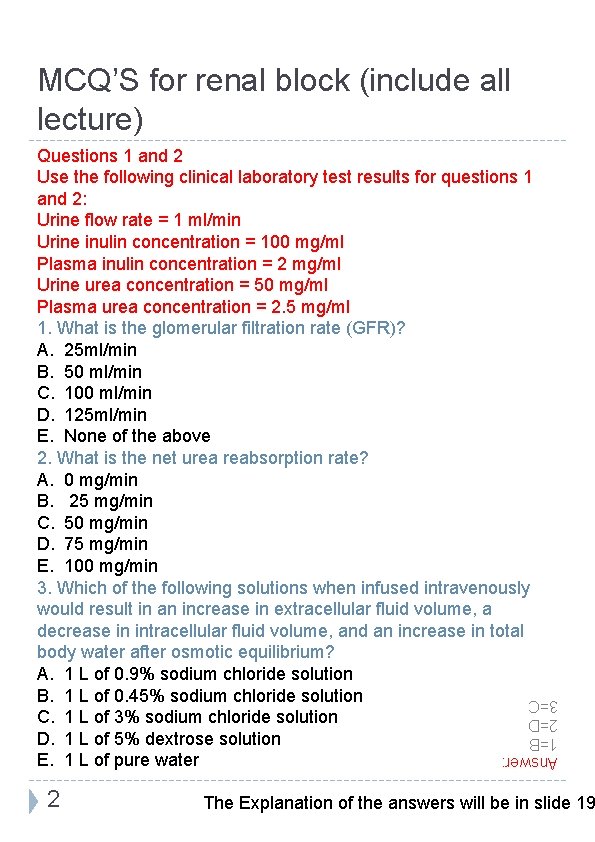 MCQ'S for renal block (include all lecture)

Questions 1 and 2
Use the following clinical laboratory test results for questions 1 and 2:
Urine flow rate = 1 ml/min
Urine inulin concentration = 100 mg/ml
Plasma inulin concentration = 2 mg/ml
Urine urea concentration = 50 mg/ml
Plasma urea concentration = 2.5 mg/ml

1. What is the glomerular filtration rate (GFR)?
A. 25ml/min
B. 50 ml/min
C. 100 ml/min
D. 125ml/min
E. None of the above

2. What is the net urea reabsorption rate?
A. 0 mg/min
B. 25 mg/min
C. 50 mg/min
D. 75 mg/min
E. 100 mg/min

3. Which of the following solutions when infused intravenously would result in an increase in extracellular fluid volume, a decrease in intracellular fluid volume, and an increase in total body water after osmotic equilibrium?
A. 1 L of 0.9% sodium chloride solution
B. 1 L of 0.45% sodium chloride solution
C. 1 L of 3% sodium chloride solution
D. 1 L of 5% dextrose solution
E. 1 L of pure water

Answer:
1=B
2=D
3=C

2

The Explanation of the answers will be in slide 19